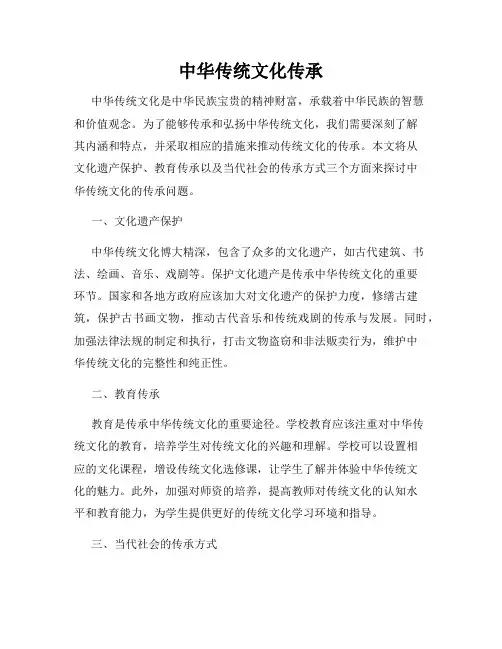 中华传统文化传承

中华传统文化是中华民族宝贵的精神财富，承载着中华民族的智慧和价值观念。为了能够传承和弘扬中华传统文化，我们需要深刻了解其内涵和特点，并采取相应的措施来推动传统文化的传承。本文将从文化遗产保护、教育传承以及当代社会的传承方式三个方面来探讨中华传统文化的传承问题。

一、文化遗产保护

中华传统文化博大精深，包含了众多的文化遗产，如古代建筑、书法、绘画、音乐、戏剧等。保护文化遗产是传承中华传统文化的重要环节。国家和各地方政府应该加大对文化遗产的保护力度，修缮古建筑，保护古书画文物，推动古代音乐和传统戏剧的传承与发展。同时，加强法律法规的制定和执行，打击文物盗窃和非法贩卖行为，维护中华传统文化的完整性和纯正性。

二、教育传承

教育是传承中华传统文化的重要途径。学校教育应该注重对中华传统文化的教育，培养学生对传统文化的兴趣和理解。学校可以设置相应的文化课程，增设传统文化选修课，让学生了解并体验中华传统文化的魅力。此外，加强对师资的培养，提高教师对传统文化的认知水平和教育能力，为学生提供更好的传统文化学习环境和指导。

三、当代社会的传承方式